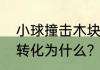 小球撞击木块
转化为什么?